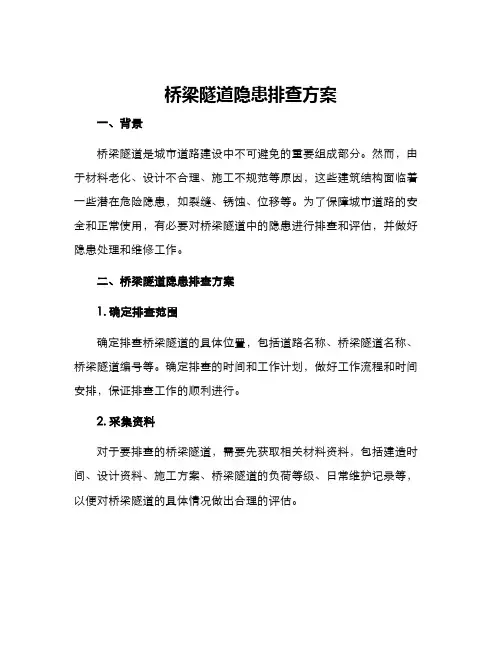 桥梁隧道隐患排查方案

一、背景

桥梁隧道是城市道路建设中不可避免的重要组成部分。然而，由于材料老化、设计不合理、施工不规范等原因，这些建筑结构面临着一些潜在危险隐患，如裂缝、锈蚀、位移等。为了保障城市道路的安全和正常使用，有必要对桥梁隧道中的隐患进行排查和评估，并做好隐患处理和维修工作。

二、桥梁隧道隐患排查方案

1. 确定排查范围

确定排查桥梁隧道的具体位置，包括道路名称、桥梁隧道名称、桥梁隧道编号等。确定排查的时间和工作计划，做好工作流程和时间安排，保证排查工作的顺利进行。

2. 采集资料

对于要排查的桥梁隧道，需要先获取相关材料资料，包括建造时间、设计资料、施工方案、桥梁隧道的负荷等级、日常维护记录等，以便对桥梁隧道的具体情况做出合理的评估。